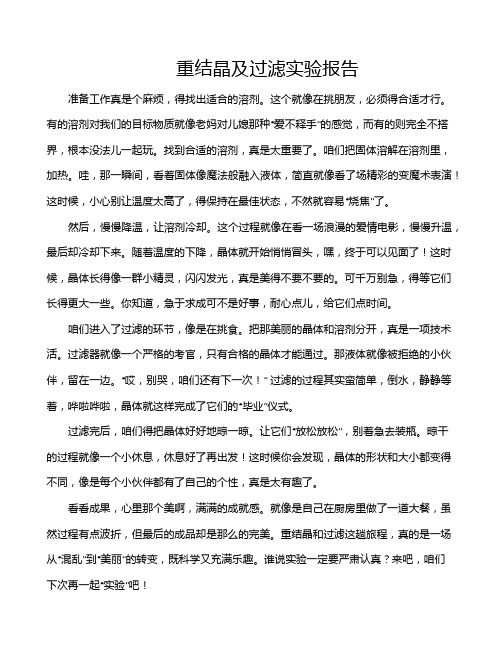 重结晶及过滤实验报告

准备工作真是个麻烦，得找出适合的溶剂。这个就像在挑朋友，必须得合适才行。有的溶剂对我们的目标物质就像老妈对儿媳那种“爱不释手”的感觉，而有的则完全不搭界，根本没法儿一起玩。找到合适的溶剂，真是太重要了。咱们把固体溶解在溶剂里，加热。哇，那一瞬间，看着固体像魔法般融入液体，简直就像看了场精彩的变魔术表演！这时候，小心别让温度太高了，得保持在最佳状态，不然就容易“烧焦”了。

然后，慢慢降温，让溶剂冷却。这个过程就像在看一场浪漫的爱情电影，慢慢升温，最后却冷却下来。随着温度的下降，晶体就开始悄悄冒头，嘿，终于可以见面了！这时候，晶体长得像一群小精灵，闪闪发光，真是美得不要不要的。可千万别急，得等它们长得更大一些。你知道，急于求成可不是好事，耐心点儿，给它们点时间。

咱们进入了过滤的环节，像是在挑食。把那美丽的晶体和溶剂分开，真是一项技术活。过滤器就像一个严格的考官，只有合格的晶体才能通过。那液体就像被拒绝的小伙伴，留在一边。“哎，别哭，咱们还有下一次！”过滤的过程其实蛮简单，倒水，静静等着，哗啦哗啦，晶体就这样完成了它们的“毕业”仪式。

过滤完后，咱们得把晶体好好地晾一晾。让它们“放松放松”，别着急去装瓶。晾干的过程就像一个小休息，休息好了再出发！这时候你会发现，晶体的形状和大小都变得不同，像是每个小伙伴都有了自己的个性，真是太有趣了。

看看成果，心里那个美啊，满满的成就感。就像是自己在厨房里做了一道大餐，虽然过程有点波折，但最后的成品却是那么的完美。重结晶和过滤这趟旅程，真的是一场从“混乱”到“美丽”的转变，既科学又充满乐趣。谁说实验一定要严肃认真？来吧，咱们下次再一起“实验”吧！